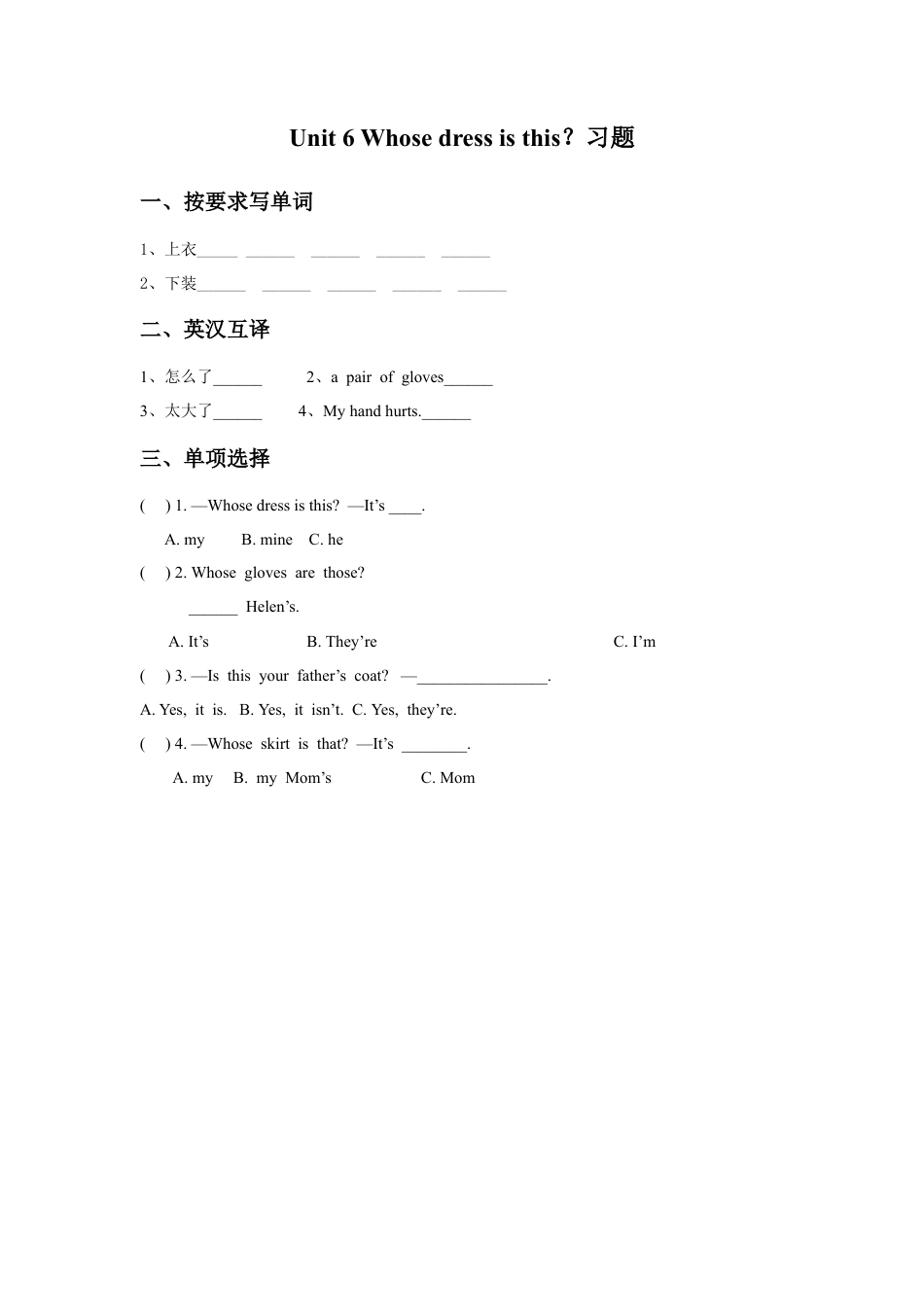 Unit 6 Whose dress is this？习题

一、按要求写单词

1、上衣_____ ______ ______ ______ ______

2、下装______ ______ ______ ______ ______

二、英汉互译

1、怎么了______ 2、a pair of gloves______

3、太大了______ 4、My hand hurts.______

三、单项选择

( ) 1. —Whose dress is this? —It’s ____.

A. my B. mine C. he

( ) 2. Whose gloves are those?

______ Helen’s.

A. It’s B. They’re C. I’m

( ) 3. —Is this your father’s coat? —________________.

A. Yes, it is. B. Yes, it isn’t. C. Yes, they’re.

( ) 4. —Whose skirt is that? —It’s ________.

A. my B. my Mom’s C. Mom